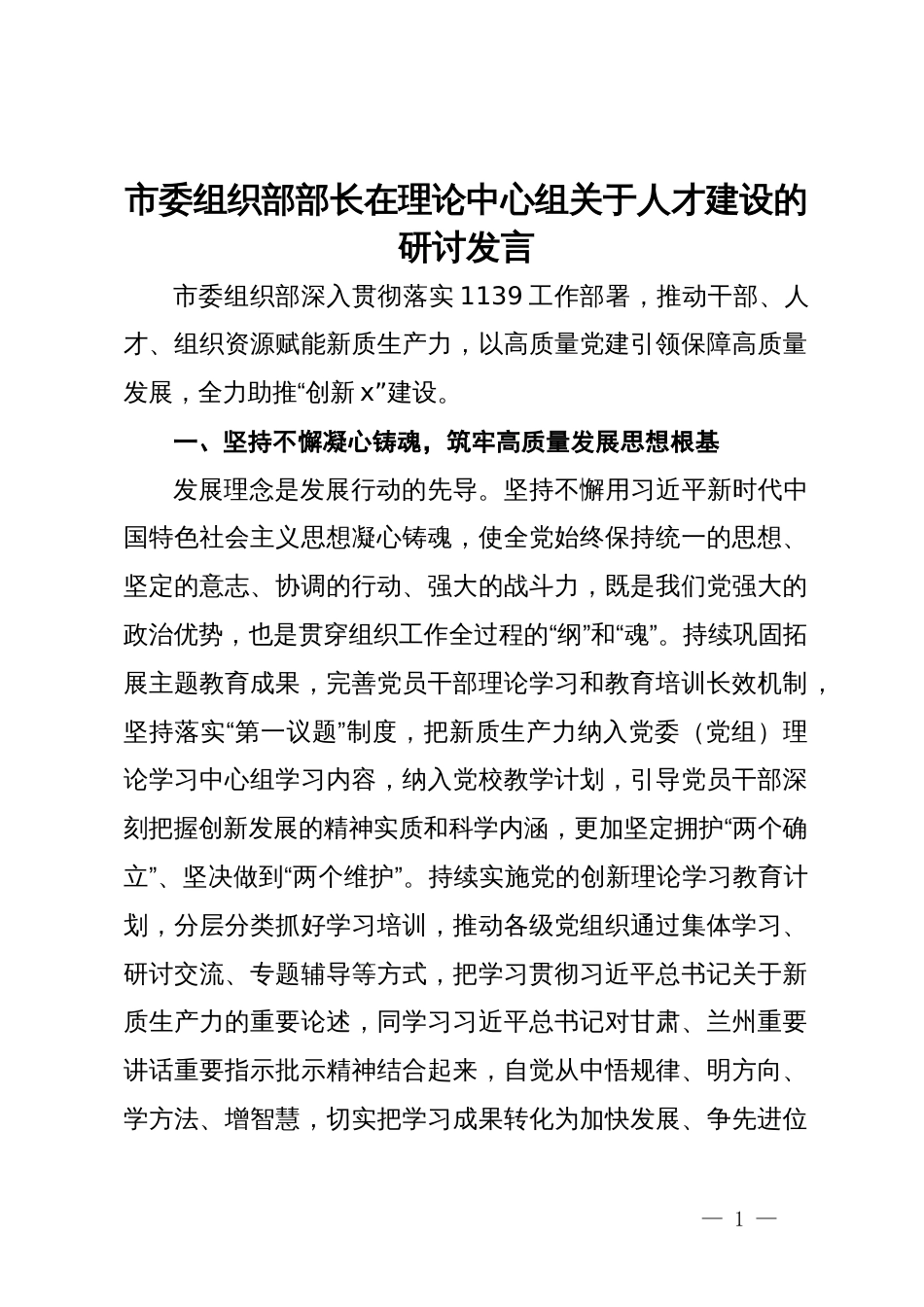 市委组织部部长在理论中心组关于人才建设的研讨发言

市委组织部深入贯彻落实1139工作部署，推动干部、人才、组织资源赋能新质生产力，以高质量党建引领保障高质量发展，全力助推“创新x”建设。

一、坚持不懈凝心铸魂，筑牢高质量发展思想根基

发展理念是发展行动的先导。坚持不懈用习近平新时代中国特色社会主义思想凝心铸魂，使全党始终保持统一的思想、坚定的意志、协调的行动、强大的战斗力，既是我们党强大的政治优势，也是贯穿组织工作全过程的“纲”和“魂”。持续巩固拓展主题教育成果，完善党员干部理论学习和教育培训长效机制，坚持落实“第一议题”制度，把新质生产力纳入党委（党组）理论学习中心组学习内容，纳入党校教学计划，引导党员干部深刻把握创新发展的精神实质和科学内涵，更加坚定拥护“两个确立”、坚决做到“两个维护”。持续实施党的创新理论学习教育计划，分层分类抓好学习培训，推动各级党组织通过集体学习、研讨交流、专题辅导等方式，把学习贯彻习近平总书记关于新质生产力的重要论述，同学习习近平总书记对甘肃、兰州重要讲话重要指示批示精神结合起来，自觉从中悟规律、明方向、学方法、增智慧，切实把学习成果转化为加快发展、争先进位

— 1 —